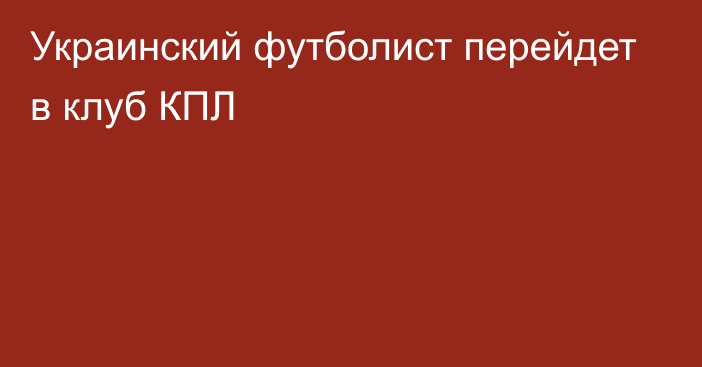 Украинский футболист перейдет в клуб КПЛ